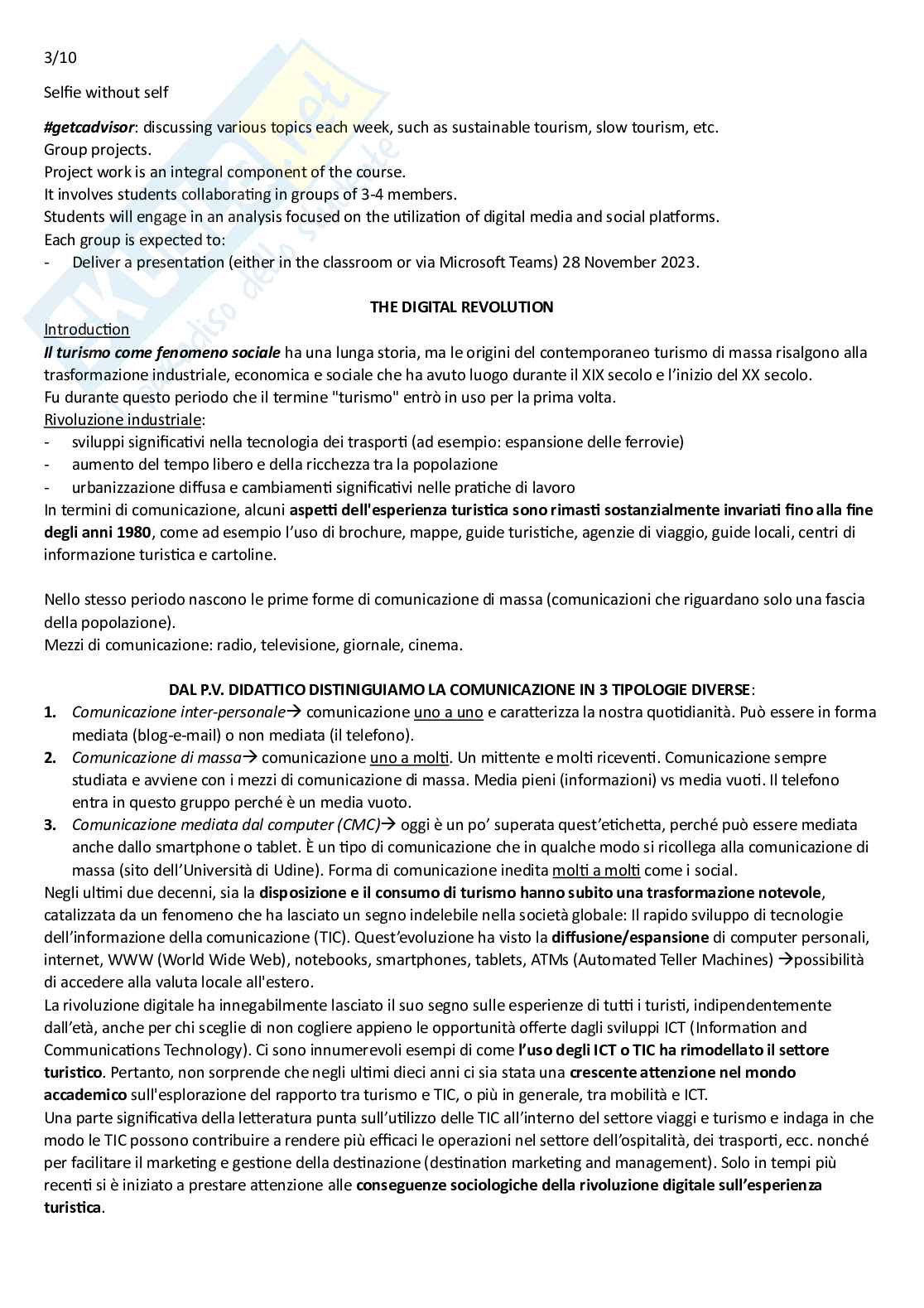 3/10

Selfie without self

#getcadvisor: discussing various topics each week, such as sustainable tourism, slow tourism, etc.
Group projects.
Project work is an integral component of the course.
It involves students collaborating in groups of 3-4 members.
Students will engage in an analysis focused on the utilization of digital media and social platforms.
Each group is expected to:
- Deliver a presentation (either in the classroom or via Microsoft Teams) 28 November 2023.

THE DIGITAL REVOLUTION

Introduction
Il turismo come fenomeno sociale ha una lunga storia, ma le origini del contemporaneo turismo di massa risalgono alla trasformazione industriale, economica e sociale che ha avuto luogo durante il XIX secolo e l'inizio del XX secolo.
Fu durante questo periodo che il termine "turismo" entrò in uso per la prima volta.
Rivoluzione industriale:
- sviluppi significativi nella tecnologia dei trasporti (ad esempio: espansione delle ferrovie)
- aumento del tempo libero e della ricchezza tra la popolazione
- urbanizzazione diffusa e cambiamenti significativi nelle pratiche di lavoro
In termini di comunicazione, alcuni aspetti dell'esperienza turistica sono rimasti sostanzialmente invariati fino alla fine degli anni 1980, come ad esempio l'uso di brochure, mappe, guide turistiche, agenzie di viaggio, guide locali, centri di informazione turistica e cartoline.

Nello stesso periodo nascono le prime forme di comunicazione di massa (comunicazioni che riguardano solo una fascia della popolazione).
Mezzi di comunicazione: radio, televisione, giornale, cinema.

DAL P.V. DIDATTICO DISTINIGUIAMO LA COMUNICAZIONE IN 3 TIPOLOGIE DIVERSE:
1. Comunicazione inter-personale→ comunicazione uno a uno e caratterizza la nostra quotidianità. Può essere in forma mediata (blog-e-mail) o non mediata (il telefono).
2. Comunicazione di massa→ comunicazione uno a molti. Un mittente e molti riceventi. Comunicazione sempre studiata e avviene con i mezzi di comunicazione di massa. Media pieni (informazioni) vs media vuoti. Il telefono entra in questo gruppo perché è un media vuoto.
3. Comunicazione mediata dal computer (CMC)→ oggi è un po' superata quest'etichetta, perché può essere mediata anche dallo smartphone o tablet. È un tipo di comunicazione che in qualche modo si ricollega alla comunicazione di massa (sito dell'Università di Udine). Forma di comunicazione inedita molti a molti come i social.
Negli ultimi due decenni, sia la disposizione e il consumo di turismo hanno subito una trasformazione notevole, catalizzata da un fenomeno che ha lasciato un segno indelebile nella società globale: Il rapido sviluppo di tecnologie dell'informazione della comunicazione (TIC). Quest'evoluzione ha visto la diffusione/espansione di computer personali, internet, WWW (World Wide Web), notebooks, smartphones, tablets, ATMs (Automated Teller Machines) →possibilità di accedere alla valuta locale all'estero.
La rivoluzione digitale ha innegabilmente lasciato il suo segno sulle esperienze di tutti i turisti, indipendentemente dall'età, anche per chi sceglie di non cogliere appieno le opportunità offerte dagli sviluppi ICT (Information and Communications Technology). Ci sono innumerevoli esempi di come l'uso degli ICT o TIC ha rimodellato il settore turistico. Pertanto, non sorprende che negli ultimi dieci anni ci sia stata una crescente attenzione nel mondo accademico sull'esplorazione del rapporto tra turismo e TIC, o più in generale, tra mobilità e ICT.
Una parte significativa della letteratura punta sull'utilizzo delle TIC all'interno del settore viaggi e turismo e indaga in che modo le TIC possono contribuire a rendere più efficaci le operazioni nel settore dell'ospitalità, dei trasporti, ecc. nonché per facilitare il marketing e gestione della destinazione (destination marketing and management). Solo in tempi più recenti si è iniziato a prestare attenzione alle conseguenze sociologiche della rivoluzione digitale sull'esperienza turistica.